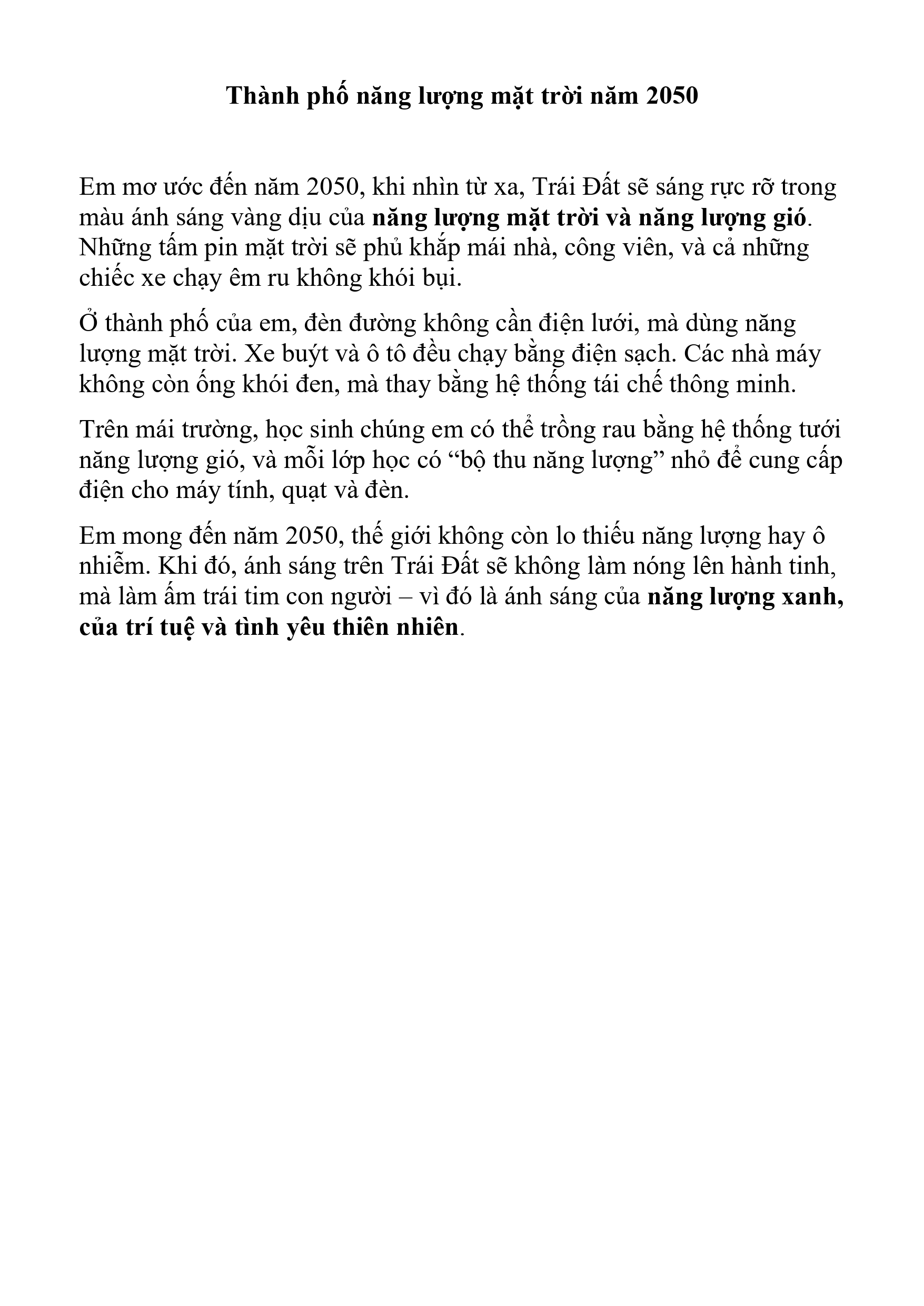 Thành phố năng lượng mặt trời năm 2050

Em mơ ước đến năm 2050, khi nhìn từ xa, Trái Đất sẽ sáng rực rỡ trong màu ánh sáng vàng dịu của năng lượng mặt trời và năng lượng gió. Những tấm pin mặt trời sẽ phủ khắp mái nhà, công viên, và cả những chiếc xe chạy êm ru không khói bụi.

Ở thành phố của em, đèn đường không cần điện lưới, mà dùng năng lượng mặt trời. Xe buýt và ô tô đều chạy bằng điện sạch. Các nhà máy không còn ống khói đen, mà thay bằng hệ thống tái chế thông minh.

Trên mái trường, học sinh chúng em có thể trồng rau bằng hệ thống tưới năng lượng gió, và mỗi lớp học có "bộ thu năng lượng" nhỏ để cung cấp điện cho máy tính, quạt và đèn.

Em mong đến năm 2050, thế giới không còn lo thiếu năng lượng hay ô nhiễm. Khi đó, ánh sáng trên Trái Đất sẽ không làm nóng lên hành tinh, mà làm ấm trái tim con người – vì đó là ánh sáng của năng lượng xanh, của trí tuệ và tình yêu thiên nhiên.